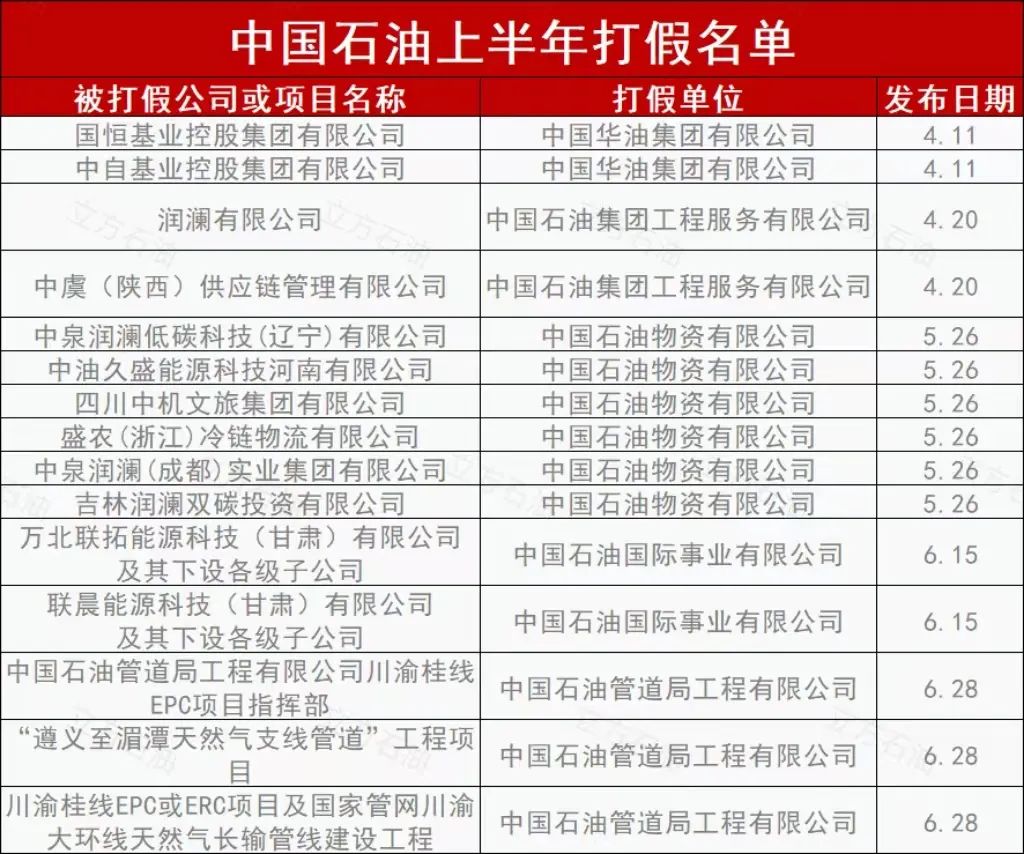 中国石油上半年打假名单

| 被打假公司或项目名称 | 打假单位 | 发布日期 |
|---|---|---|
| 国恒基业控股集团有限公司 | 中国华油集团有限公司 | 4.11 |
| 中自基业控股集团有限公司 | 中国华油集团有限公司 | 4.11 |
| 润澜有限公司 | 中国石油集团工程服务有限公司 | 4.20 |
| 中虞（陕西）供应链管理有限公司 | 中国石油集团工程服务有限公司 | 4.20 |
| 中泉润澜低碳科技(辽宁)有限公司 | 中国石油物资有限公司 | 5.26 |
| 中油久盛能源科技河南有限公司 | 中国石油物资有限公司 | 5.26 |
| 四川中机文旅集团有限公司 | 中国石油物资有限公司 | 5.26 |
| 盛农(浙江)冷链物流有限公司 | 中国石油物资有限公司 | 5.26 |
| 中泉润澜(成都)实业集团有限公司 | 中国石油物资有限公司 | 5.26 |
| 吉林润澜双碳投资有限公司 | 中国石油物资有限公司 | 5.26 |
| 万北联拓能源科技（甘肃）有限公司及其下设各级子公司 | 中国石油国际事业有限公司 | 6.15 |
| 联晨能源科技（甘肃）有限公司及其下设各级子公司 | 中国石油国际事业有限公司 | 6.15 |
| 中国石油管道局工程有限公司川渝桂线EPC项目指挥部 | 中国石油管道局工程有限公司 | 6.28 |
| “遵义至湄潭天然气支线管道”工程项目 | 中国石油管道局工程有限公司 | 6.28 |
| 川渝桂线EPC或ERC项目及国家管网川渝大环线天然气长输管线建设工程 | 中国石油管道局工程有限公司 | 6.28 |

立方石油